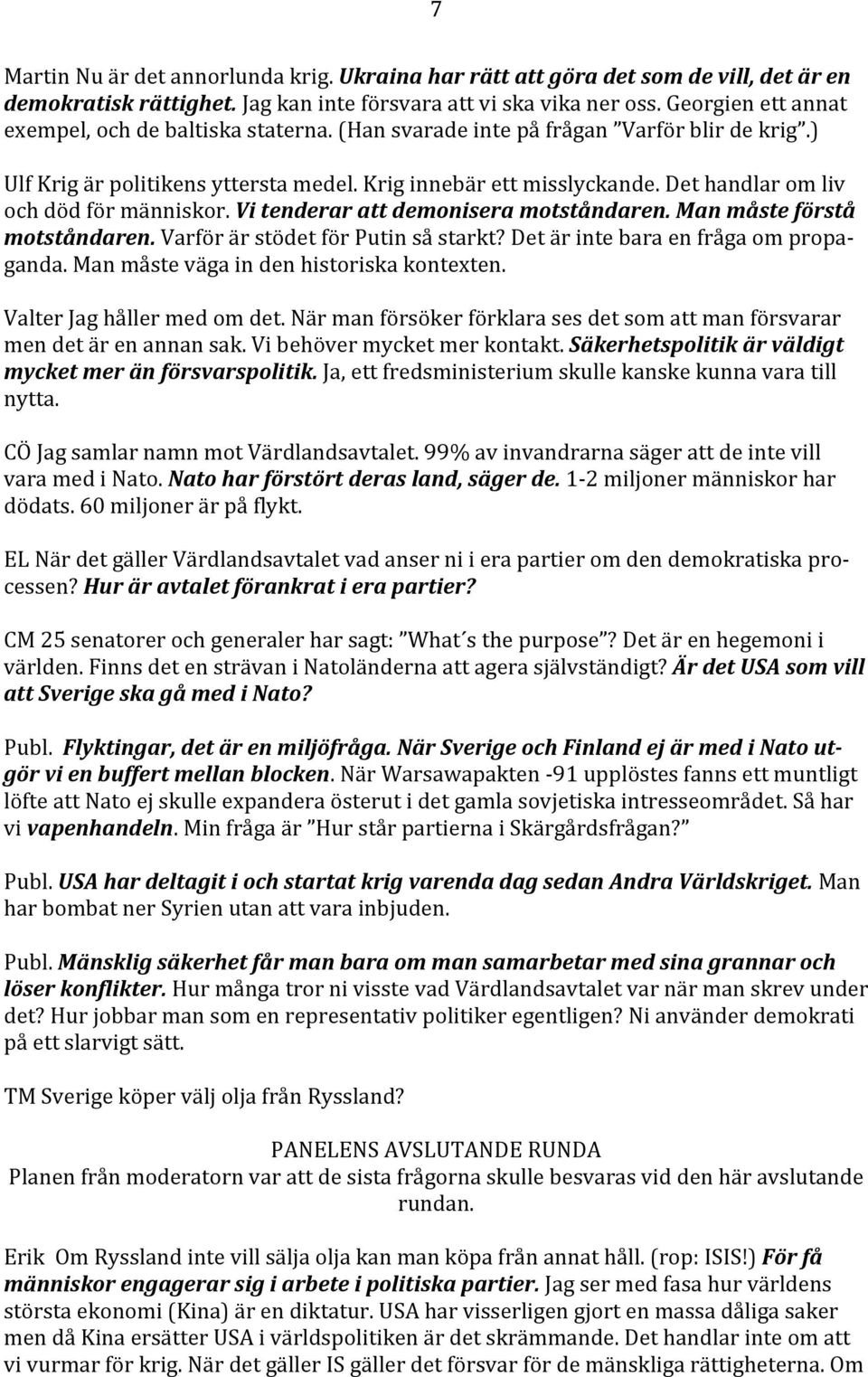 7

Martin Nu är det annorlunda krig. Ukraina har rätt att göra det som de vill, det är en demokratisk rättighet. Jag kan inte försvara att vi ska vika ner oss. Georgien ett annat exempel, och de baltiska staterna. (Han svarade inte på frågan "Varför blir de krig".)

Ulf Krig är politikens yttersta medel. Krig innebär ett misslyckande. Det handlar om liv och död för människor. Vi tenderar att demonisera motståndaren. Man måste förstå motståndaren. Varför är stödet för Putin så starkt? Det är inte bara en fråga om propaganda. Man måste väga in den historiska kontexten.

Valter Jag håller med om det. När man försöker förklara ses det som att man försvarar men det är en annan sak. Vi behöver mycket mer kontakt. Säkerhetspolitik är väldigt mycket mer än försvarspolitik. Ja, ett fredsministerium skulle kanske kunna vara till nytta.

CÖ Jag samlar namn mot Värdlandsavtalet. 99% av invandrarna säger att de inte vill vara med i Nato. Nato har förstört deras land, säger de. 1-2 miljoner människor har dödats. 60 miljoner är på flykt.

EL När det gäller Värdlandsavtalet vad anser ni i era partier om den demokratiska processen? Hur är avtalet förankrat i era partier?

CM 25 senatorer och generaler har sagt: "What´s the purpose"? Det är en hegemoni i världen. Finns det en strävan i Natoländerna att agera självständigt? Är det USA som vill att Sverige ska gå med i Nato?

Publ. Flyktingar, det är en miljöfråga. När Sverige och Finland ej är med i Nato utgör vi en buffert mellan blocken. När Warsawapakten -91 upplöstes fanns ett muntligt löfte att Nato ej skulle expandera österut i det gamla sovjetiska intresseområdet. Så har vi vapenhandeln. Min fråga är "Hur står partierna i Skärgårdsfrågan?"

Publ. USA har deltagit i och startat krig varenda dag sedan Andra Världskriget. Man har bombat ner Syrien utan att vara inbjuden.

Publ. Mänsklig säkerhet får man bara om man samarbetar med sina grannar och löser konflikter. Hur många tror ni visste vad Värdlandsavtalet var när man skrev under det? Hur jobbar man som en representativ politiker egentligen? Ni använder demokrati på ett slarvigt sätt.

TM Sverige köper välj olja från Ryssland?

PANELENS AVSLUTANDE RUNDA
Planen från moderatorn var att de sista frågorna skulle besvaras vid den här avslutande rundan.

Erik Om Ryssland inte vill sälja olja kan man köpa från annat håll. (rop: ISIS!) För få människor engagerar sig i arbete i politiska partier. Jag ser med fasa hur världens största ekonomi (Kina) är en diktatur. USA har visserligen gjort en massa dåliga saker men då Kina ersätter USA i världspolitiken är det skrämmande. Det handlar inte om att vi vurmar för krig. När det gäller IS gäller det försvar för de mänskliga rättigheterna. Om